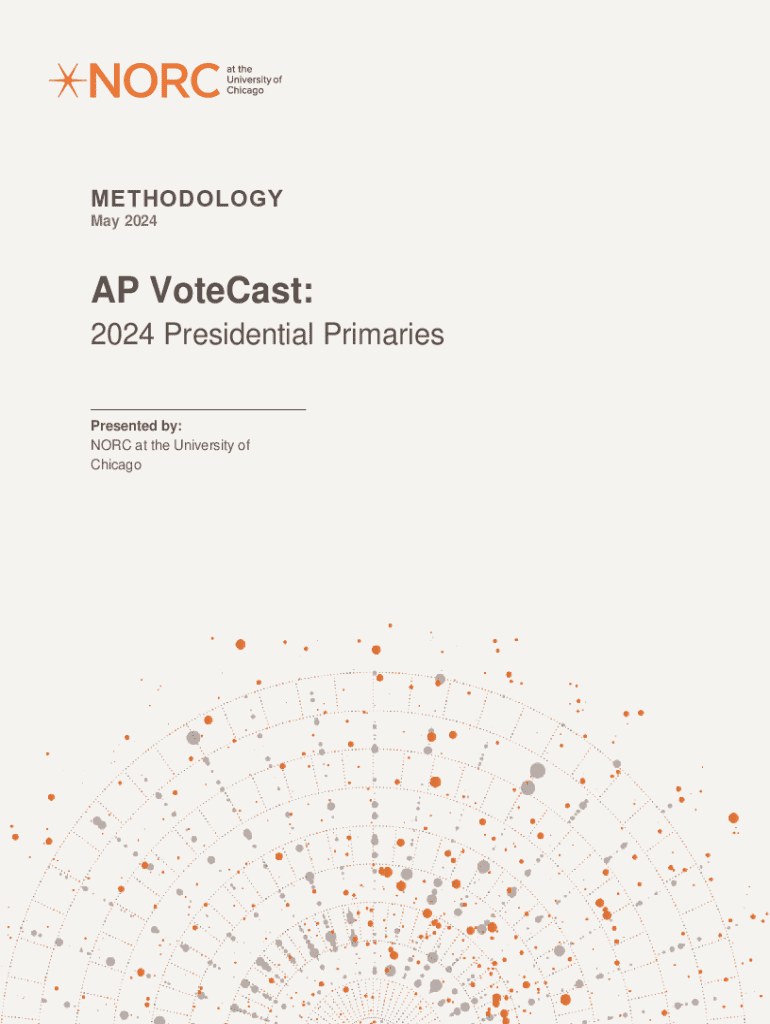 NORC at the University of Chicago

METHODOLOGY
May 2024

AP VoteCast:
2024 Presidential Primaries

Presented by:
NORC at the University of Chicago